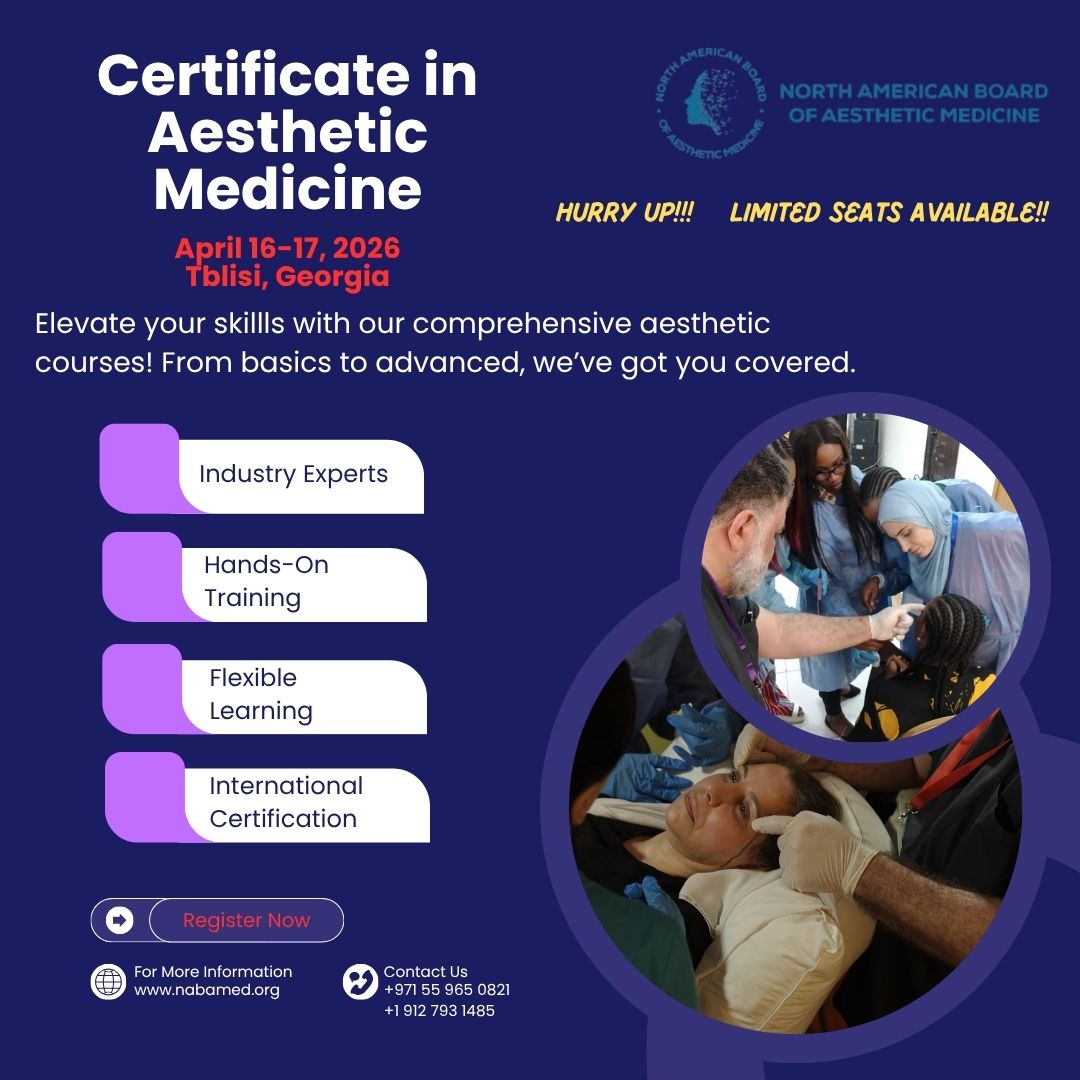 Certificate in Aesthetic Medicine

April 16-17, 2026
Tblisi, Georgia

NORTH AMERICAN BOARD OF AESTHETIC MEDICINE

NORTH AMERICAN BOARD OF AESTHETIC MEDICINE

HURRY UP!!! LIMITED SEATS AVAILABLE!!

Elevate your skillls with our comprehensive aesthetic courses! From basics to advanced, we've got you covered.

Industry Experts

Hands-On Training

Flexible Learning

International Certification

Register Now

For More Information
www.nabamed.org

Contact Us
+971 55 965 0821
+1 912 793 1485